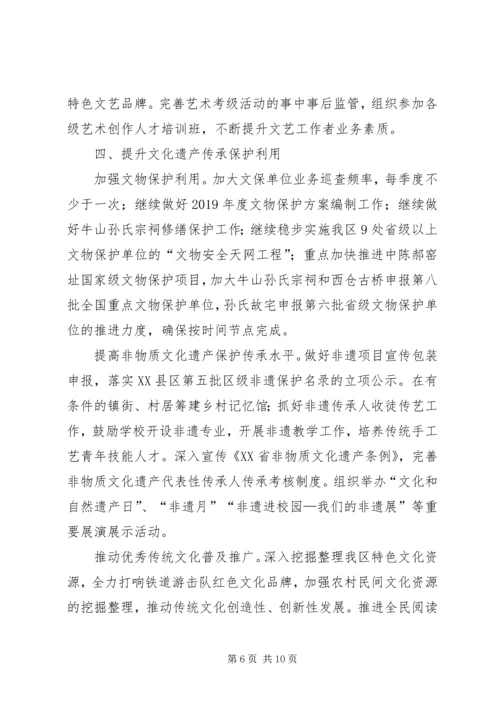 特色文艺品牌。完善艺术考级活动的事中事后监管，组织参加各级艺术创作人才培训班，不断提升文艺工作者业务素质。

四、提升文化遗产传承保护利用

加强文物保护利用。加大文保单位业务巡查频率，每季度不少于一次；继续做好2019年度文物保护方案编制工作；继续做好牛山孙氏宗祠修缮保护工作；继续稳步实施我区9处省级以上文物保护单位的“文物安全天网工程”；重点加快推进中陈郝窑址国家级文物保护项目，加大牛山孙氏宗祠和西仓古桥申报第八批全国重点文物保护单位，孙氏故宅申报第六批省级文物保护单位的推进力度，确保按时间节点完成。

提高非物质文化遗产保护传承水平。做好非遗项目宣传包装申报，落实XX县区第五批区级非遗保护名录的立项公示。在有条件的镇街、村居筹建乡村记忆馆；抓好非遗传承人收徒传艺工作，鼓励学校开设非遗专业，开展非遗教学工作，培养传统手工艺青年技能人才。深入宣传《XX省非物质文化遗产条例》，完善非物质文化遗产代表性传承人传承考核制度。组织举办“文化和自然遗产日”、“非遗月”“非遗进校园—我们的非遗展”等重要展演展示活动。

推动优秀传统文化普及推广。深入挖掘整理我区特色文化资源，全力打响铁道游击队红色文化品牌，加强农村民间文化资源的挖掘整理，推动传统文化创造性、创新性发展。推进全民阅读

第6页 共10页